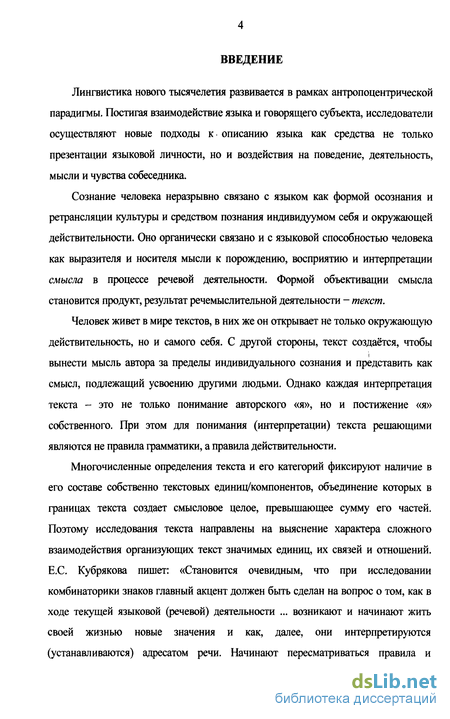 4

ВВЕДЕНИЕ

Лингвистика нового тысячелетия развивается в рамках антропоцентрической парадигмы. Постигая взаимодействие языка и говорящего субъекта, исследователи осуществляют новые подходы к описанию языка как средства не только презентации языковой личности, но и воздействия на поведение, деятельность, мысли и чувства собеседника.

Сознание человека неразрывно связано с языком как формой осознания и ретрансляции культуры и средством познания индивидуумом себя и окружающей действительности. Оно органически связано и с языковой способностью человека как выразителя и носителя мысли к порождению, восприятию и интерпретации смысла в процессе речевой деятельности. Формой объективации смысла становится продукт, результат речемыслительной деятельности – текст.

Человек живет в мире текстов, в них же он открывает не только окружающую действительность, но и самого себя. С другой стороны, текст создаётся, чтобы вынести мысль автора за пределы индивидуального сознания и представить как смысл, подлежащий усвоению другими людьми. Однако каждая интерпретация текста – это не только понимание авторского «я», но и постижение «я» собственного. При этом для понимания (интерпретации) текста решающими являются не правила грамматики, а правила действительности.

Многочисленные определения текста и его категорий фиксируют наличие в его составе собственно текстовых единиц/компонентов, объединение которых в границах текста создает смысловое целое, превышающее сумму его частей. Поэтому исследования текста направлены на выяснение характера сложного взаимодействия организующих текст значимых единиц, их связей и отношений. Е.С. Кубрякова пишет: «Становится очевидным, что при исследовании комбинаторики знаков главный акцент должен быть сделан на вопрос о том, как в ходе текущей языковой (речевой) деятельности ... возникают и начинают жить своей жизнью новые значения и как, далее, они интерпретируются (устанавливаются) адресатом речи. Начинают пересматриваться правила и

dsLib.net
библиотека диссертаций